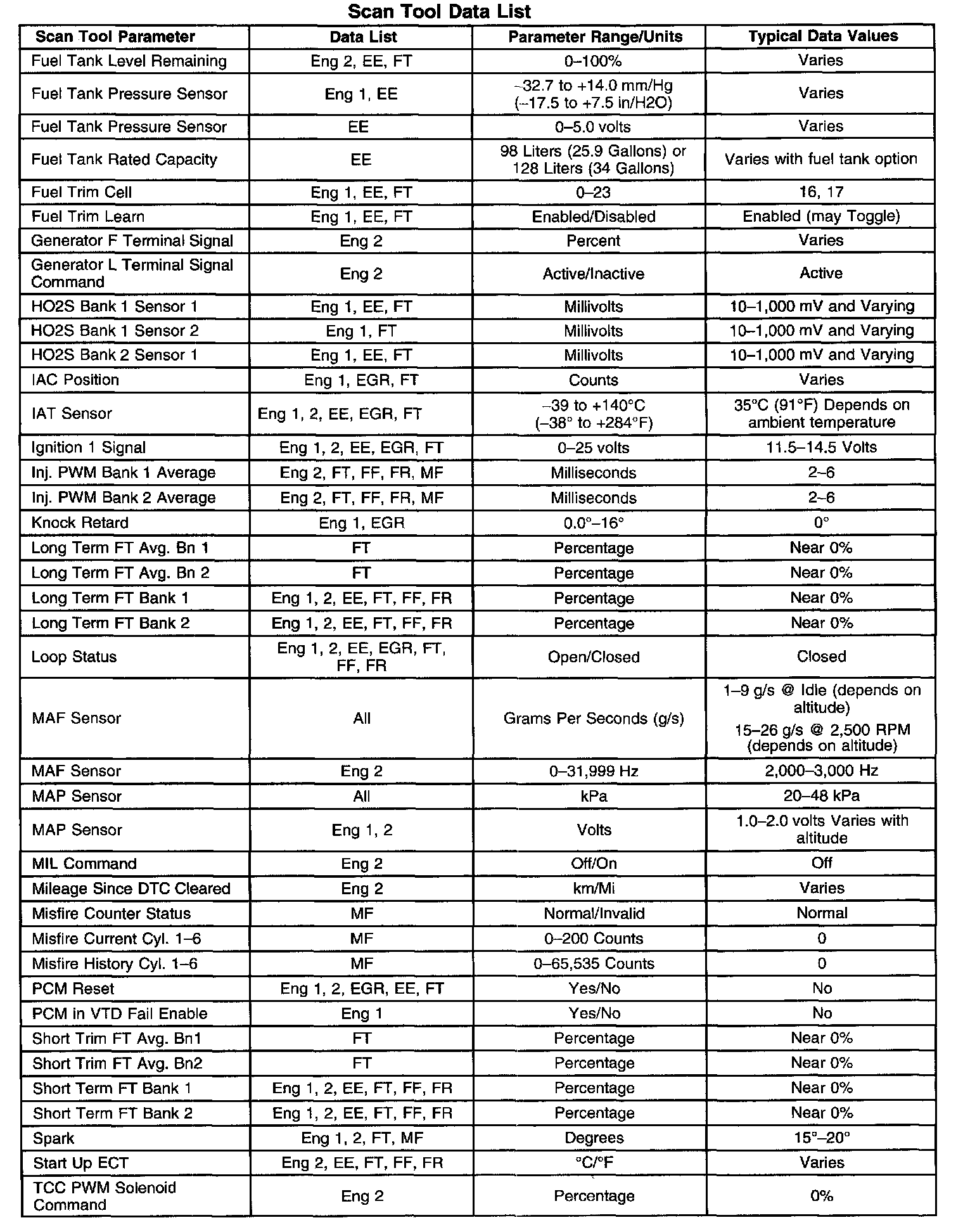 Scan Tool Data List

| Scan Tool Parameter | Data List | Parameter Range/Units | Typical Data Values |
|---|---|---|---|
| Fuel Tank Level Remaining | Eng 2, EE, FT | 0–100% | Varies |
| Fuel Tank Pressure Sensor | Eng 1, EE | –32.7 to +14.0 mm/Hg (–17.5 to +7.5 in/H2O) | Varies |
| Fuel Tank Pressure Sensor | EE | 0–5.0 volts | Varies |
| Fuel Tank Rated Capacity | EE | 98 Liters (25.9 Gallons) or 128 Liters (34 Gallons) | Varies with fuel tank option |
| Fuel Trim Cell | Eng 1, EE, FT | 0–23 | 16, 17 |
| Fuel Trim Learn | Eng 1, EE, FT | Enabled/Disabled | Enabled (may Toggle) |
| Generator F Terminal Signal | Eng 2 | Percent | Varies |
| Generator L Terminal Signal Command | Eng 2 | Active/Inactive | Active |
| HO2S Bank 1 Sensor 1 | Eng 1, EE, FT | Millivolts | 10–1,000 mV and Varying |
| HO2S Bank 1 Sensor 2 | Eng 1, FT | Millivolts | 10–1,000 mV and Varying |
| HO2S Bank 2 Sensor 1 | Eng 1, EE, FT | Millivolts | 10–1,000 mV and Varying |
| IAC Position | Eng 1, EGR, FT | Counts | Varies |
| IAT Sensor | Eng 1, 2, EE, EGR, FT | –39 to +140°C (–38° to +284°F) | 35°C (91°F) Depends on ambient temperature |
| Ignition 1 Signal | Eng 1, 2, EE, EGR, FT | 0–25 volts | 11.5–14.5 Volts |
| Inj. PWM Bank 1 Average | Eng 2, FT, FF, FR, MF | Milliseconds | 2–6 |
| Inj. PWM Bank 2 Average | Eng 2, FT, FF, FR, MF | Milliseconds | 2–6 |
| Knock Retard | Eng 1, EGR | 0.0°–16° | 0° |
| Long Term FT Avg. Bn 1 | FT | Percentage | Near 0% |
| Long Term FT Avg. Bn 2 | FT | Percentage | Near 0% |
| Long Term FT Bank 1 | Eng 1, 2, EE, FT, FF, FR | Percentage | Near 0% |
| Long Term FT Bank 2 | Eng 1, 2, EE, FT, FF, FR | Percentage | Near 0% |
| Loop Status | Eng 1, 2, EE, EGR, FT, FF, FR | Open/Closed | Closed |
| MAF Sensor | All | Grams Per Seconds (g/s) | 1–9 g/s @ Idle (depends on altitude) 15–26 g/s @ 2,500 RPM (depends on altitude) |
| MAF Sensor | Eng 2 | 0–31,999 Hz | 2,000–3,000 Hz |
| MAP Sensor | All | kPa | 20–48 kPa |
| MAP Sensor | Eng 1, 2 | Volts | 1.0–2.0 volts Varies with altitude |
| MIL Command | Eng 2 | Off/On | Off |
| Mileage Since DTC Cleared | Eng 2 | km/Mi | Varies |
| Misfire Counter Status | MF | Normal/Invalid | Normal |
| Misfire Current Cyl. 1–6 | MF | 0–200 Counts | 0 |
| Misfire History Cyl. 1–6 | MF | 0–65,535 Counts | 0 |
| PCM Reset | Eng 1, 2, EGR, EE, FT | Yes/No | No |
| PCM in VTD Fail Enable | Eng 1 | Yes/No | No |
| Short Trim FT Avg. Bn1 | FT | Percentage | Near 0% |
| Short Trim FT Avg. Bn2 | FT | Percentage | Near 0% |
| Short Term FT Bank 1 | Eng 1, 2, EE, FT, FF, FR | Percentage | Near 0% |
| Short Term FT Bank 2 | Eng 1, 2, EE, FT, FF, FR | Percentage | Near 0% |
| Spark | Eng 1, 2, FT, MF | Degrees | 15°–20° |
| Start Up ECT | Eng 2, EE, FT, FF, FR | °C/°F | Varies |
| TCC PWM Solenoid Command | Eng 2 | Percentage | 0% |